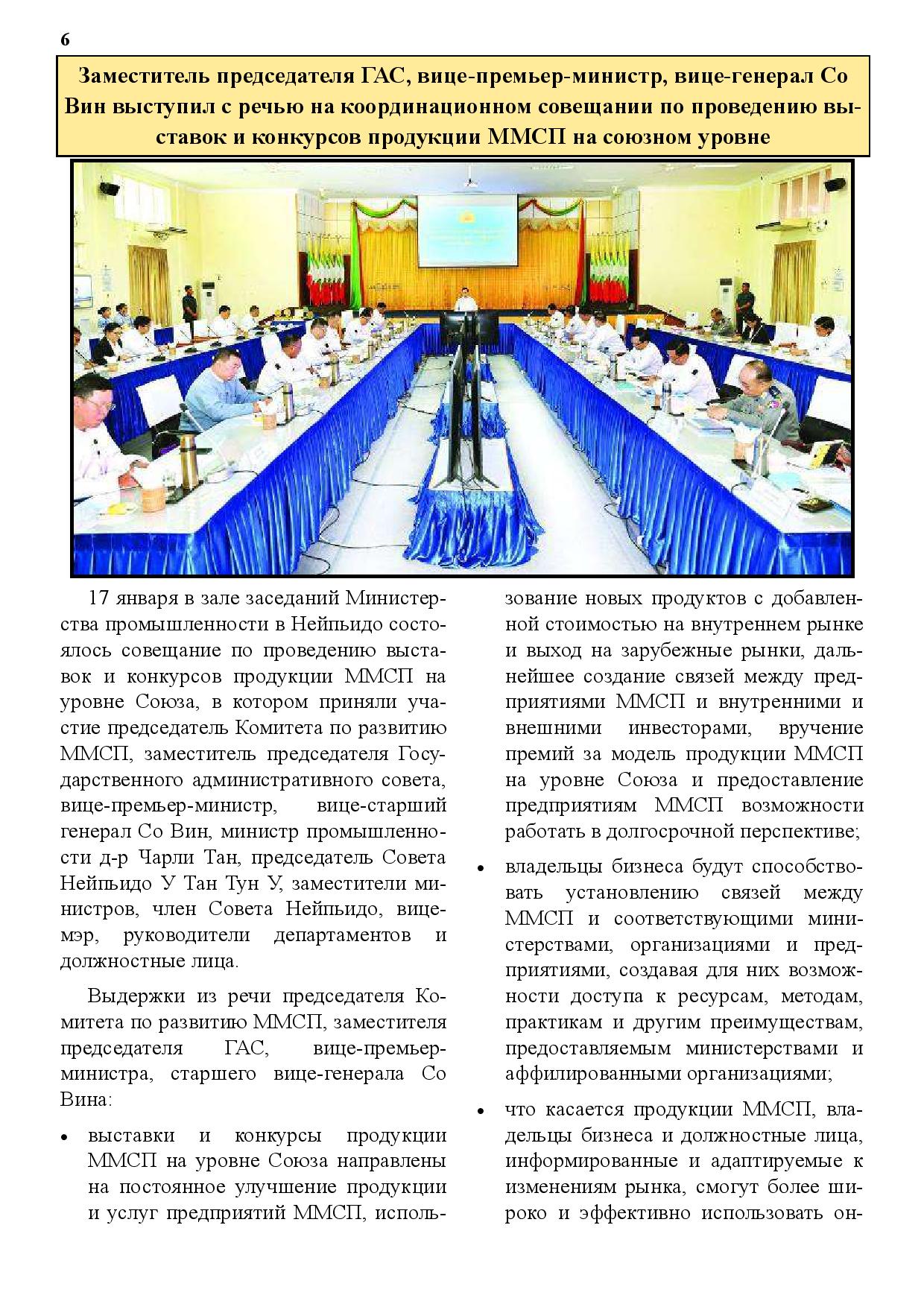 6

Заместитель председателя ГАС, вице-премьер-министр, вице-генерал Со Вин выступил с речью на координационном совещании по проведению выставок и конкурсов продукции ММСП на союзном уровне

17 января в зале заседаний Министерства промышленности в Нейпьидо состоялось совещание по проведению выставок и конкурсов продукции ММСП на уровне Союза, в котором приняли участие председатель Комитета по развитию ММСП, заместитель председателя Государственного административного совета, вице-премьер-министр, вице-старший генерал Со Вин, министр промышленности д-р Чарли Тан, председатель Совета Нейпьидо У Тан Тун У, заместители министров, член Совета Нейпьидо, вице-мэр, руководители департаментов и должностные лица.

Выдержки из речи председателя Комитета по развитию ММСП, заместителя председателя ГАС, вице-премьер-министра, старшего вице-генерала Со Вина:

• выставки и конкурсы продукции ММСП на уровне Союза направлены на постоянное улучшение продукции и услуг предприятий ММСП, использование новых продуктов с добавленной стоимостью на внутреннем рынке и выход на зарубежные рынки, дальнейшее создание связей между предприятиями ММСП и внутренними и внешними инвесторами, вручение премий за модель продукции ММСП на уровне Союза и предоставление предприятиям ММСП возможности работать в долгосрочной перспективе;

• владельцы бизнеса будут способствовать установлению связей между ММСП и соответствующими министерствами, организациями и предприятиями, создавая для них возможности доступа к ресурсам, методам, практикам и другим преимуществам, предоставляемым министерствами и аффилированными организациями;

• что касается продукции ММСП, владельцы бизнеса и должностные лица, информированные и адаптируемые к изменениям рынка, смогут более широко и эффективно использовать он-